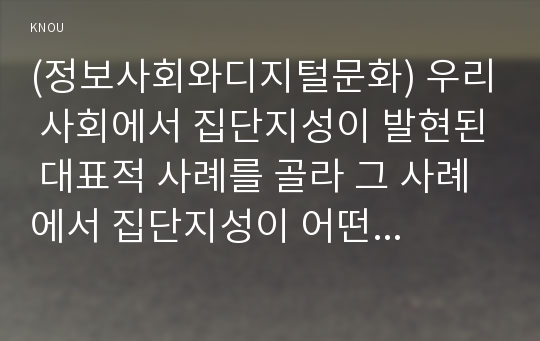 KNOU

(정보사회와디지털문화) 우리 사회에서 집단지성이 발현된 대표적 사례를 골라 그 사례에서 집단지성이 어떤...